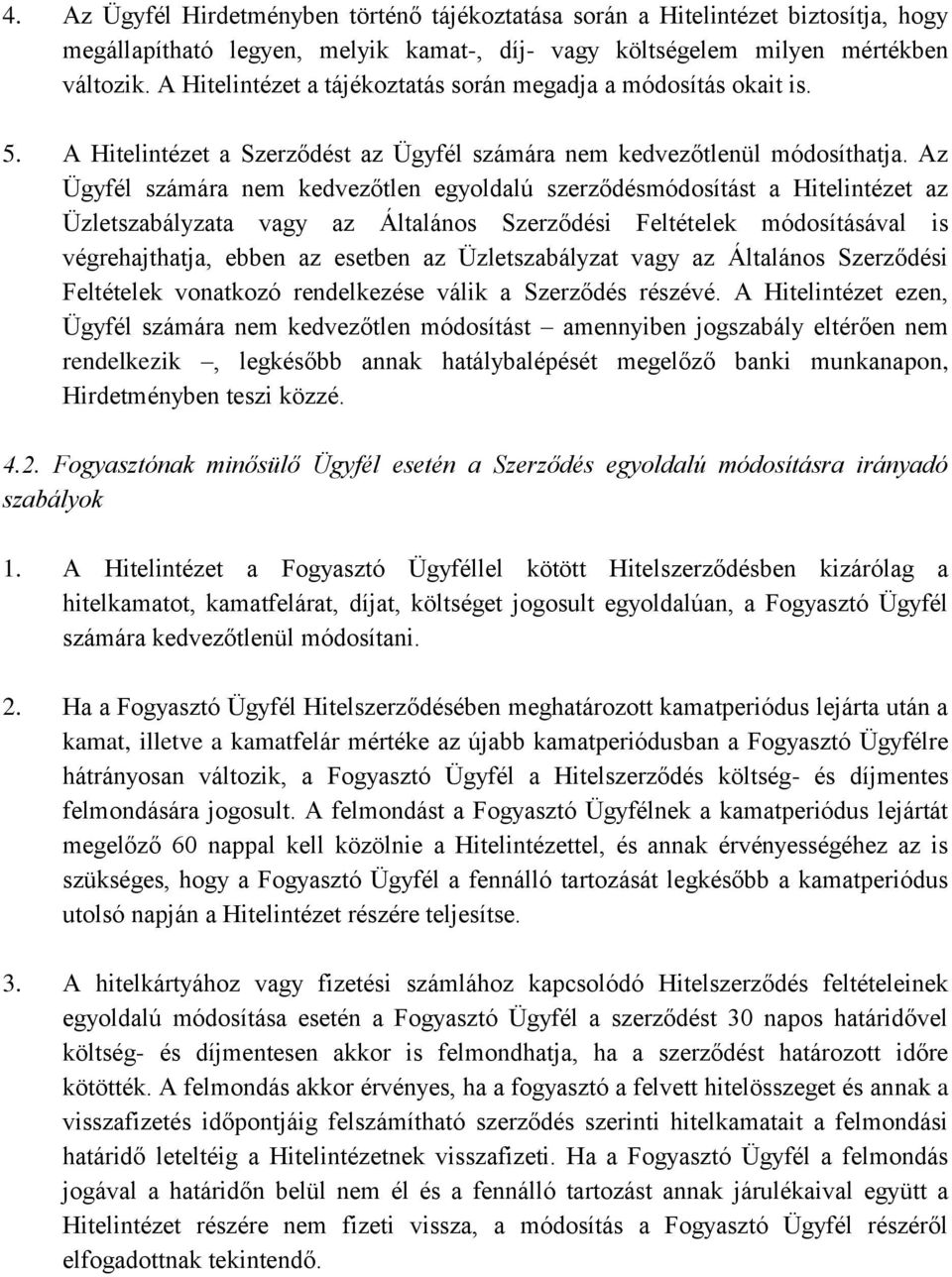 4. Az Ügyfél Hirdetményben történő tájékoztatása során a Hitelintézet biztosítja, hogy megállapítható legyen, melyik kamat-, díj- vagy költségelem milyen mértékben változik. A Hitelintézet a tájékoztatás során megadja a módosítás okait is.

5. A Hitelintézet a Szerződést az Ügyfél számára nem kedvezőtlenül módosíthatja. Az Ügyfél számára nem kedvezőtlen egyoldalú szerződésmódosítást a Hitelintézet az Üzletszabályzata vagy az Általános Szerződési Feltételek módosításával is végrehajthatja, ebben az esetben az Üzletszabályzat vagy az Általános Szerződési Feltételek vonatkozó rendelkezése válik a Szerződés részévé. A Hitelintézet ezen, Ügyfél számára nem kedvezőtlen módosítást – amennyiben jogszabály eltérően nem rendelkezik –, legkésőbb annak hatálybalépését megelőző banki munkanapon, Hirdetményben teszi közzé.

4.2. Fogyasztónak minősülő Ügyfél esetén a Szerződés egyoldalú módosításra irányadó szabályok

1. A Hitelintézet a Fogyasztó Ügyféllel kötött Hitelszerződésben kizárólag a hitelkamatot, kamatfelárat, díjat, költséget jogosult egyoldalúan, a Fogyasztó Ügyfél számára kedvezőtlenül módosítani.

2. Ha a Fogyasztó Ügyfél Hitelszerződésében meghatározott kamatperiódus lejárta után a kamat, illetve a kamatfelár mértéke az újabb kamatperiódusban a Fogyasztó Ügyfélre hátrányosan változik, a Fogyasztó Ügyfél a Hitelszerződés költség- és díjmentes felmondására jogosult. A felmondást a Fogyasztó Ügyfélnek a kamatperiódus lejártát megelőző 60 nappal kell közölnie a Hitelintézettel, és annak érvényességéhez az is szükséges, hogy a Fogyasztó Ügyfél a fennálló tartozását legkésőbb a kamatperiódus utolsó napján a Hitelintézet részére teljesítse.

3. A hitelkártyához vagy fizetési számlához kapcsolódó Hitelszerződés feltételeinek egyoldalú módosítása esetén a Fogyasztó Ügyfél a szerződést 30 napos határidővel költség- és díjmentesen akkor is felmondhatja, ha a szerződést határozott időre kötötték. A felmondás akkor érvényes, ha a fogyasztó a felvett hitelösszeget és annak a visszafizetés időpontjáig felszámítható szerződés szerinti hitelkamatait a felmondási határidő leteltéig a Hitelintézetnek visszafizeti. Ha a Fogyasztó Ügyfél a felmondás jogával a határidőn belül nem él és a fennálló tartozást annak járulékaival együtt a Hitelintézet részére nem fizeti vissza, a módosítás a Fogyasztó Ügyfél részéről elfogadottnak tekintendő.